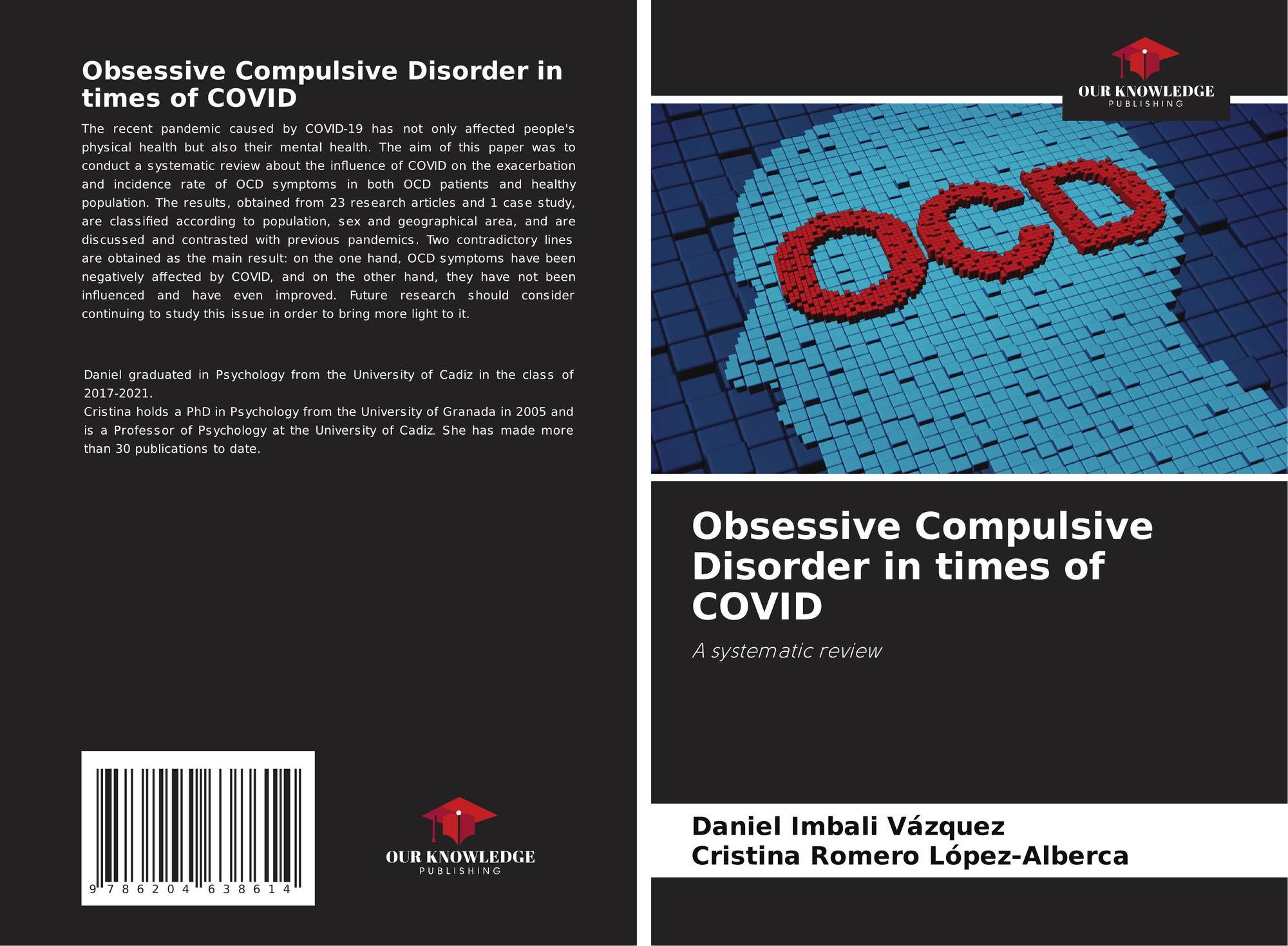 Obsessive Compulsive Disorder in times of COVID

The recent pandemic caused by COVID-19 has not only affected people's physical health but also their mental health. The aim of this paper was to conduct a systematic review about the influence of COVID on the exacerbation and incidence rate of OCD symptoms in both OCD patients and healthy population. The results, obtained from 23 research articles and 1 case study, are classified according to population, sex and geographical area, and are discussed and contrasted with previous pandemics. Two contradictory lines are obtained as the main result: on the one hand, OCD symptoms have been negatively affected by COVID, and on the other hand, they have not been influenced and have even improved. Future research should consider continuing to study this issue in order to bring more light to it.

Daniel graduated in Psychology from the University of Cadiz in the class of 2017-2021.
Cristina holds a PhD in Psychology from the University of Granada in 2005 and is a Professor of Psychology at the University of Cadiz. She has made more than 30 publications to date.

9 786204 638614

OUR KNOWLEDGE
PUBLISHING

OUR KNOWLEDGE
PUBLISHING

OCD

Obsessive Compulsive Disorder in times of COVID

A systematic review

Daniel Imbali Vázquez
Cristina Romero López-Alberca